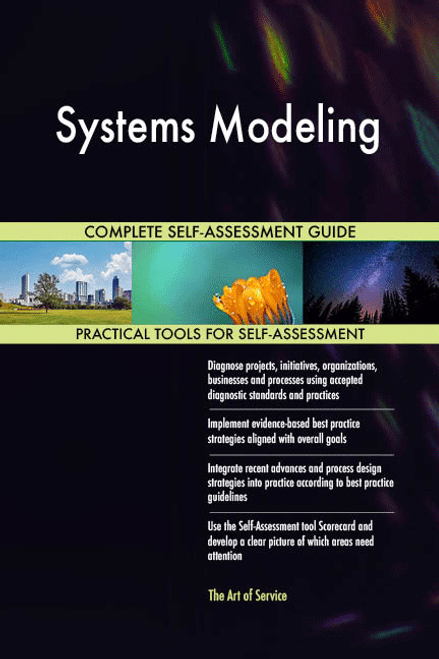 Systems Modeling

COMPLETE SELF-ASSESSMENT GUIDE

PRACTICAL TOOLS FOR SELF-ASSESSMENT

Diagnose projects, initiatives, organizations, businesses and processes using accepted diagnostic standards and practices

Implement evidence-based best practice strategies aligned with overall goals

Integrate recent advances and process design strategies into practice according to best practice guidelines

Use the Self-Assessment tool Scorecard and develop a clear picture of which areas need attention

The Art of Service